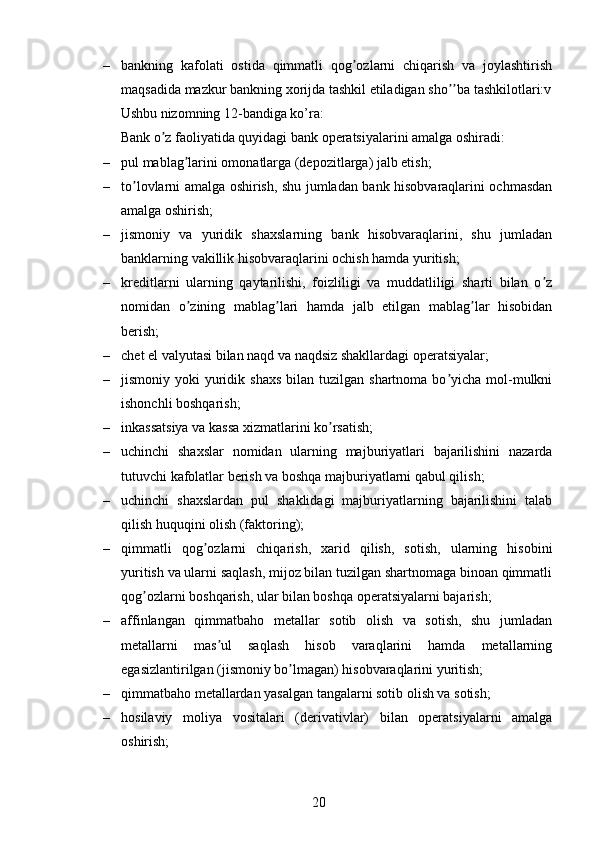 – bankning kafolati ostida qimmatli qog’ozlarni chiqarish va joylashtirish maqsadida mazkur bankning xorijda tashkil etiladigan sho’’ba tashkilotlari:v Ushbu nizomning 12-bandiga ko’ra:

Bank o’z faoliyatida quyidagi bank operatsiyalarini amalga oshiradi:

– pul mablag’larini omonatlarga (depozitlarga) jalb etish;

– to’lovlarni amalga oshirish, shu jumladan bank hisobvaraqlarini ochmasdan amalga oshirish;

– jismoniy va yuridik shaxslarning bank hisobvaraqlarini, shu jumladan banklarning vakillik hisobvaraqlarini ochish hamda yuritish;

– kreditlarni ularning qaytarilishi, foizliligi va muddatliligi sharti bilan o’z nomidan o’zining mablag’lari hamda jalb etilgan mablag’lar hisobidan berish;

– chet el valyutasi bilan naqd va naqdsiz shakllardagi operatsiyalar;

– jismoniy yoki yuridik shaxs bilan tuzilgan shartnoma bo’yicha mol-mulkni ishonchli boshqarish;

– inkassatsiya va kassa xizmatlarini ko’rsatish;

– uchinchi shaxslar nomidan ularning majburiyatlari bajarilishini nazarda tutuvchi kafolatlar berish va boshqa majburiyatlarni qabul qilish;

– uchinchi shaxslardan pul shaklidagi majburiyatlarning bajarilishini talab qilish huquqini olish (faktoring);

– qimmatli qog’ozlarni chiqarish, xarid qilish, sotish, ularning hisobini yuritish va ularni saqlash, mijoz bilan tuzilgan shartnomaga binoan qimmatli qog’ozlarni boshqarish, ular bilan boshqa operatsiyalarni bajarish;

– affinlangan qimmatbaho metallar sotib olish va sotish, shu jumladan metallarni mas’ul saqlash hisob varaqlarini hamda metallarning egasizlantirilgan (jismoniy bo’lmagan) hisobvaraqlarini yuritish;

– qimmatbaho metallardan yasalgan tangalarni sotib olish va sotish;

– hosilaviy moliya vositalari (derivativlar) bilan operatsiyalarni amalga oshirish;

20